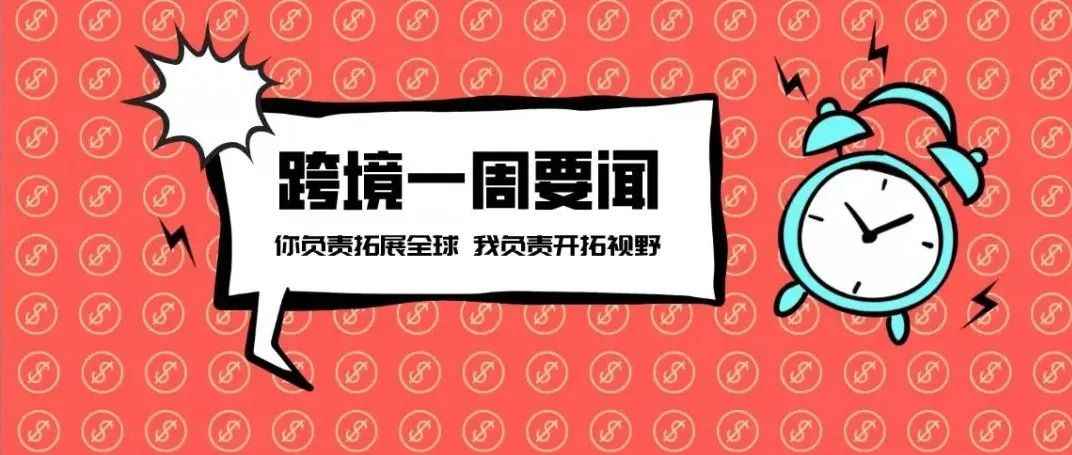 跨境一周要闻

你负责拓展全球 我负责开拓视野